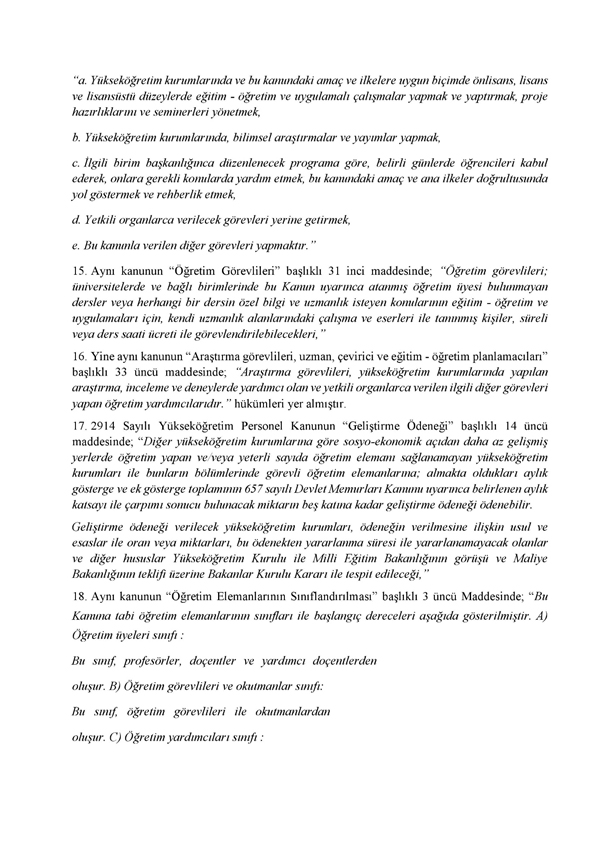 "a. Yükseköğretim kurumlarında ve bu kanundaki amaç ve ilkelere uygun biçimde önlisans, lisans ve lisansüstü düzeylerde eğitim - öğretim ve uygulamalı çalışmalar yapmak ve yaptırmak, proje hazırlıklarını ve seminerleri yönetmek,

b. Yükseköğretim kurumlarında, bilimsel araştırmalar ve yayımlar yapmak,

c. İlgili birim başkanlığınca düzenlenecek programa göre, belirli günlerde öğrencileri kabul ederek, onlara gerekli konularda yardım etmek, bu kanundaki amaç ve ana ilkeler doğrultusunda yol göstermek ve rehberlik etmek,

d. Yetkili organlarca verilecek görevleri yerine getirmek,

e. Bu kanunla verilen diğer görevleri yapmaktır."

15. Aynı kanunun "Öğretim Görevlileri" başlıklı 31 inci maddesinde; "Öğretim görevlileri; üniversitelerde ve bağlı birimlerinde bu Kanun uyarınca atanmış öğretim üyesi bulunmayan dersler veya herhangi bir dersin özel bilgi ve uzmanlık isteyen konularının eğitim - öğretim ve uygulamaları için, kendi uzmanlık alanlarındaki çalışma ve eserleri ile tanınmış kişiler, süreli veya ders saati ücreti ile görevlendirilebilecekleri,"

16. Yine aynı kanunun "Araştırma görevlileri, uzman, çevirici ve eğitim - öğretim planlamacıları" başlıklı 33 üncü maddesinde; "Araştırma görevlileri, yükseköğretim kurumlarında yapılan araştırma, inceleme ve deneylerde yardımcı olan ve yetkili organlarca verilen ilgili diğer görevleri yapan öğretim yardımcılarıdır." hükümleri yer almıştır.

17. 2914 Sayılı Yükseköğretim Personel Kanunun "Geliştirme Ödeneği" başlıklı 14 üncü maddesinde; "Diğer yükseköğretim kurumlarına göre sosyo-ekonomik açıdan daha az gelişmiş yerlerde öğretim yapan ve/veya yeterli sayıda öğretim elemanı sağlanamayan yükseköğretim kurumları ile bunların bölümlerinde görevli öğretim elemanlarına; almakta oldukları aylık gösterge ve ek gösterge toplamının 657 sayılı Devlet Memurları Kanunu uyarınca belirlenen aylık katsayı ile çarpımı sonucu bulunacak miktarın beş katına kadar geliştirme ödeneği ödenebilir.

Geliştirme ödeneği verilecek yükseköğretim kurumları, ödeneğin verilmesine ilişkin usul ve esaslar ile oran veya miktarları, bu ödenekten yararlanma süresi ile yararlanamayacak olanlar ve diğer hususlar Yükseköğretim Kurulu ile Milli Eğitim Bakanlığının görüşü ve Maliye Bakanlığının teklifi üzerine Bakanlar Kurulu Kararı ile tespit edileceği,"

18. Aynı kanunun "Öğretim Elemanlarının Sınıflandırılması" başlıklı 3 üncü Maddesinde; "Bu Kanuna tabi öğretim elemanlarının sınıfları ile başlangıç dereceleri aşağıda gösterilmiştir. A) Öğretim üyeleri sınıfı :

Bu sınıf, profesörler, doçentler ve yardımcı doçentlerden oluşur. B) Öğretim görevlileri ve okutmanlar sınıfı:

Bu sınıf, öğretim görevlileri ile okutmanlardan oluşur. C) Öğretim yardımcıları sınıfı :